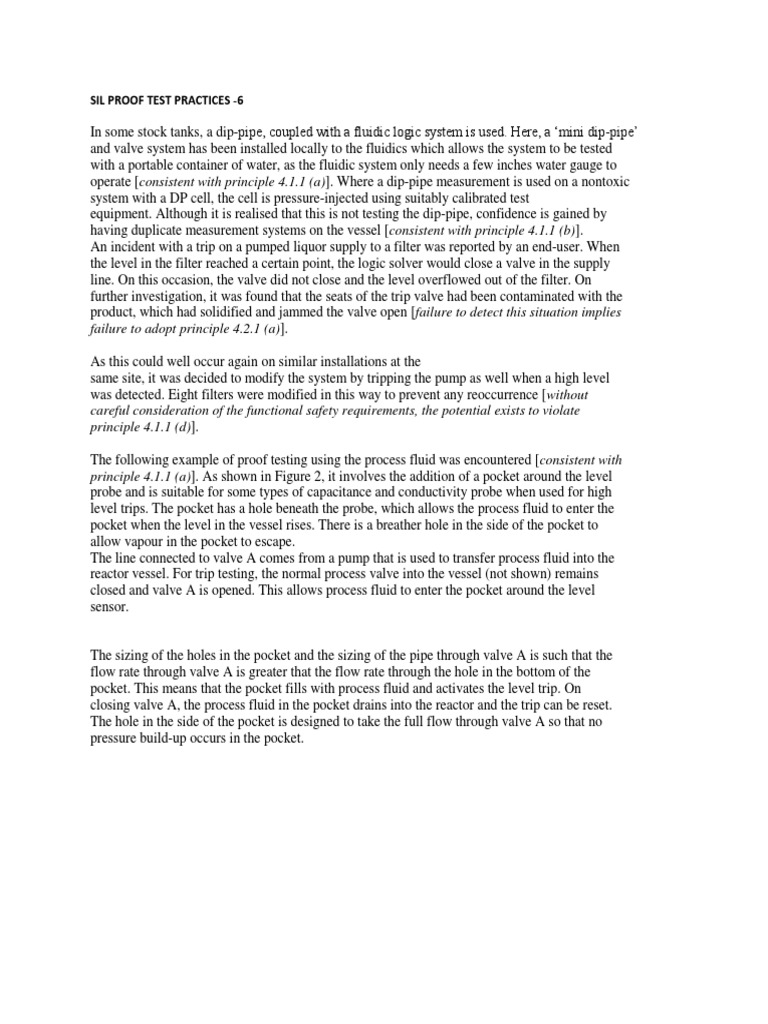 SIL PROOF TEST PRACTICES -6

In some stock tanks, a dip-pipe, coupled with a fluidic logic system is used. Here, a 'mini dip-pipe' and valve system has been installed locally to the fluidics which allows the system to be tested with a portable container of water, as the fluidic system only needs a few inches water gauge to operate [consistent with principle 4.1.1 (a)]. Where a dip-pipe measurement is used on a nontoxic system with a DP cell, the cell is pressure-injected using suitably calibrated test equipment. Although it is realised that this is not testing the dip-pipe, confidence is gained by having duplicate measurement systems on the vessel [consistent with principle 4.1.1 (b)].
An incident with a trip on a pumped liquor supply to a filter was reported by an end-user. When the level in the filter reached a certain point, the logic solver would close a valve in the supply line. On this occasion, the valve did not close and the level overflowed out of the filter. On further investigation, it was found that the seats of the trip valve had been contaminated with the product, which had solidified and jammed the valve open [failure to detect this situation implies failure to adopt principle 4.2.1 (a)].

As this could well occur again on similar installations at the same site, it was decided to modify the system by tripping the pump as well when a high level was detected. Eight filters were modified in this way to prevent any reoccurrence [without careful consideration of the functional safety requirements, the potential exists to violate principle 4.1.1 (d)].

The following example of proof testing using the process fluid was encountered [consistent with principle 4.1.1 (a)]. As shown in Figure 2, it involves the addition of a pocket around the level probe and is suitable for some types of capacitance and conductivity probe when used for high level trips. The pocket has a hole beneath the probe, which allows the process fluid to enter the pocket when the level in the vessel rises. There is a breather hole in the side of the pocket to allow vapour in the pocket to escape.
The line connected to valve A comes from a pump that is used to transfer process fluid into the reactor vessel. For trip testing, the normal process valve into the vessel (not shown) remains closed and valve A is opened. This allows process fluid to enter the pocket around the level sensor.

The sizing of the holes in the pocket and the sizing of the pipe through valve A is such that the flow rate through valve A is greater that the flow rate through the hole in the bottom of the pocket. This means that the pocket fills with process fluid and activates the level trip. On closing valve A, the process fluid in the pocket drains into the reactor and the trip can be reset. The hole in the side of the pocket is designed to take the full flow through valve A so that no pressure build-up occurs in the pocket.